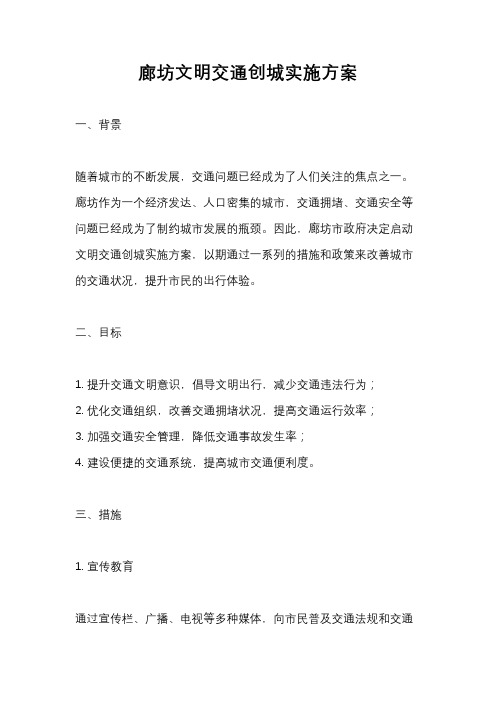 廊坊文明交通创城实施方案

一、背景

随着城市的不断发展，交通问题已经成为了人们关注的焦点之一。廊坊作为一个经济发达、人口密集的城市，交通拥堵、交通安全等问题已经成为了制约城市发展的瓶颈。因此，廊坊市政府决定启动文明交通创城实施方案，以期通过一系列的措施和政策来改善城市的交通状况，提升市民的出行体验。

二、目标

1. 提升交通文明意识，倡导文明出行，减少交通违法行为；
2. 优化交通组织，改善交通拥堵状况，提高交通运行效率；
3. 加强交通安全管理，降低交通事故发生率；
4. 建设便捷的交通系统，提高城市交通便利度。

三、措施

1. 宣传教育

通过宣传栏、广播、电视等多种媒体，向市民普及交通法规和交通